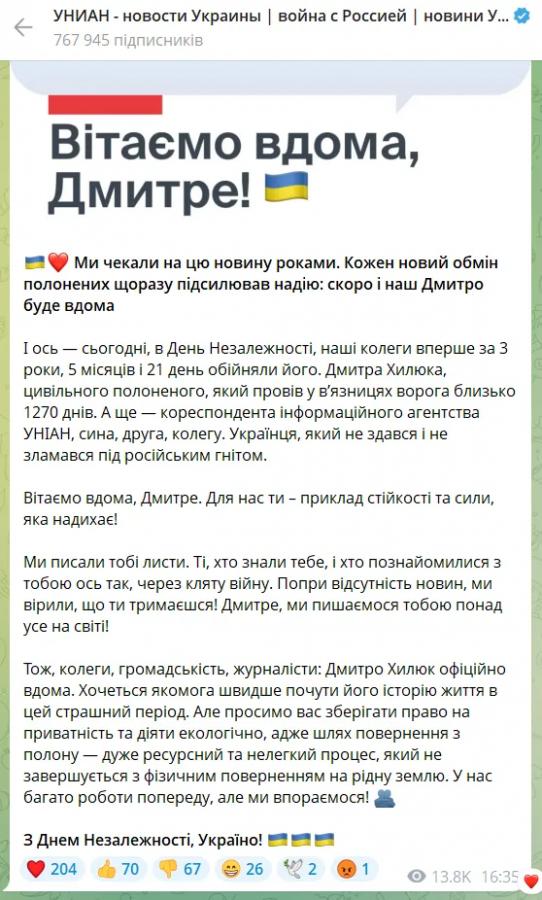 УНИАН - новости Украины | война с Россией | новини У...
767 945 підписників

Вітаємо вдома, Дмитре! 🇺🇦

🇺🇦❤️ Ми чекали на цю новину роками. Кожен новий обмін полонених щоразу підсилював надію: скоро і наш Дмитро буде вдома

І ось — сьогодні, в День Незалежності, наші колеги вперше за 3 роки, 5 місяців і 21 день обійняли його. Дмитра Хилюка, цивільного полоненого, який провів у в'язницях ворога близько 1270 днів. А ще — кореспондента інформаційного агентства УНІАН, сина, друга, колегу. Українця, який не здався і не зламався під російським гнітом.

Вітаємо вдома, Дмитре. Для нас ти – приклад стійкості та сили, яка надихає!

Ми писали тобі листи. Ті, хто знали тебе, і хто познайомилися з тобою ось так, через кляту війну. Попри відсутність новин, ми вірили, що ти тримаєшся! Дмитре, ми пишаємося тобою понад усе на світі!

Тож, колеги, громадськість, журналісти: Дмитро Хилюк офіційно вдома. Хочеться якомога швидше почути його історію життя в цей страшний період. Але просимо вас зберігати право на приватність та діяти екологічно, адже шлях повернення з полону — дуже ресурсний та нелегкий процес, який не завершується з фізичним поверненням на рідну землю. У нас багато роботи попереду, але ми впораємося! 🫂

З Днем Незалежності, Україно! 🇺🇦🇺🇦🇺🇦

❤️ 204 👍 70 👎 67 😁 26 🕊 2 😡 1 13.8K 16:35